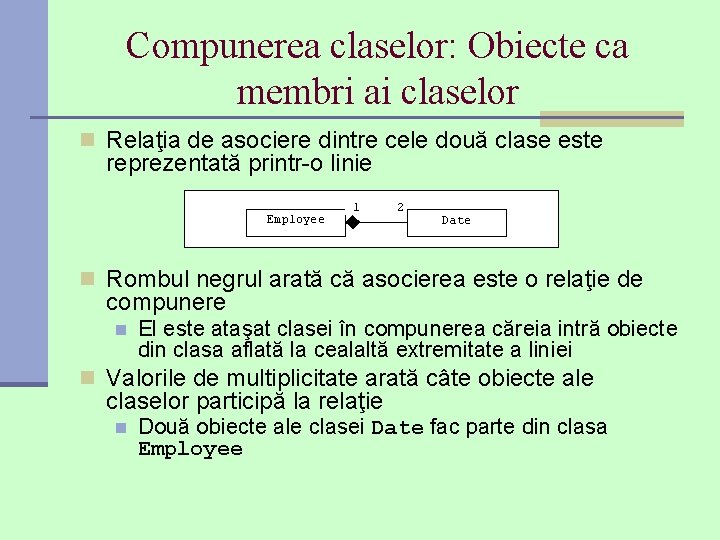 Compunerea claselor: Obiecte ca membri ai claselor

Relaţia de asociere dintre cele două clase este reprezentată printr-o linie

Employee 1 2 Date

Rombul negrul arată că asocierea este o relaţie de compunere

El este ataşat clasei în compunerea căreia intră obiecte din clasa aflată la cealaltă extremitate a liniei

Valorile de multiplicitate arată câte obiecte ale claselor participă la relaţie

Două obiecte ale clasei Date fac parte din clasa Employee